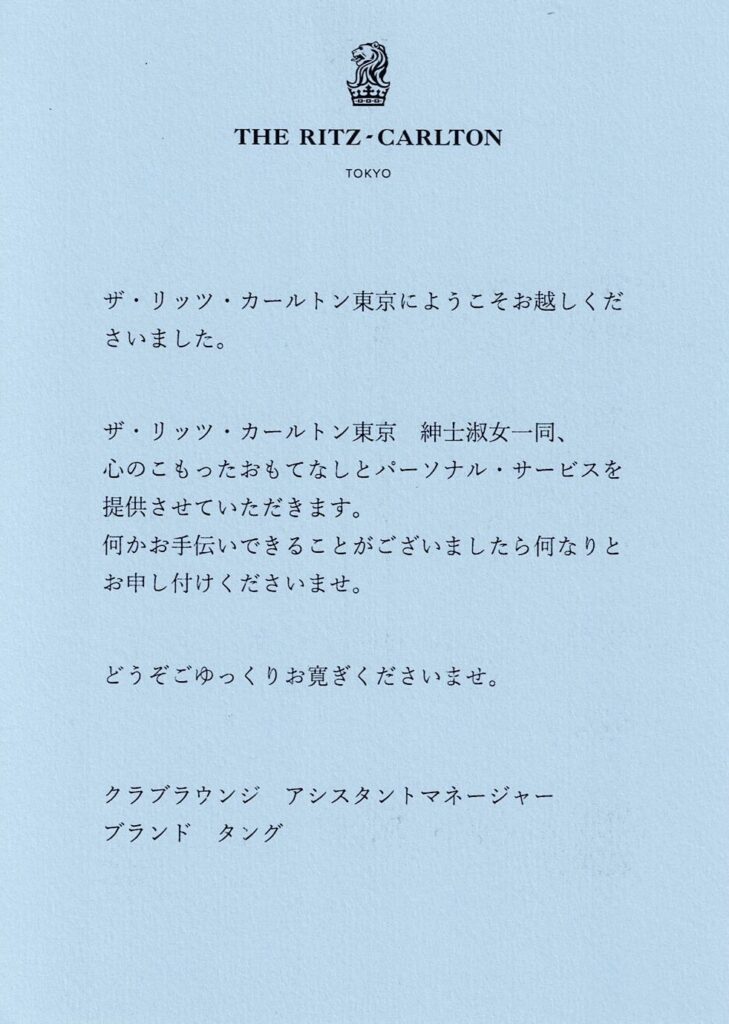 THE RITZ-CARLTON

TOKYO

ザ・リッツ・カールトン東京にようこそお越しくださいました。

ザ・リッツ・カールトン東京　紳士淑女一同、
心のこもったおもてなしとパーソナル・サービスを提供させていただきます。
何かお手伝いできることがございましたら何なりとお申し付けくださいませ。

どうぞごゆっくりお寛ぎくださいませ。

クラブラウンジ　アシスタントマネージャー
ブランド　タング